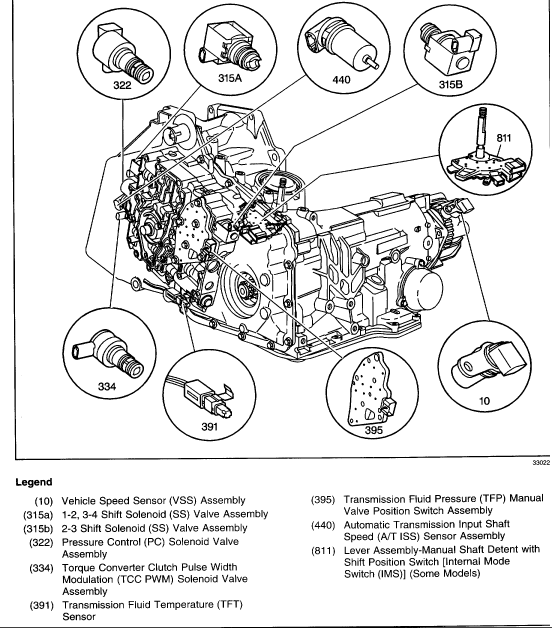 322

315A

440

315B

811

334

391

395

10

33022

Legend

(10) Vehicle Speed Sensor (VSS) Assembly
(315a) 1-2, 3-4 Shift Solenoid (SS) Valve Assembly
(315b) 2-3 Shift Solenoid (SS) Valve Assembly
(322) Pressure Control (PC) Solenoid Valve Assembly
(334) Torque Converter Clutch Pulse Width Modulation (TCC PWM) Solenoid Valve Assembly
(391) Transmission Fluid Temperature (TFT) Sensor

(395) Transmission Fluid Pressure (TFP) Manual Valve Position Switch Assembly
(440) Automatic Transmission Input Shaft Speed (A/T ISS) Sensor Assembly
(811) Lever Assembly-Manual Shaft Detent with Shift Position Switch [Internal Mode Switch (IMS)] (Some Models)